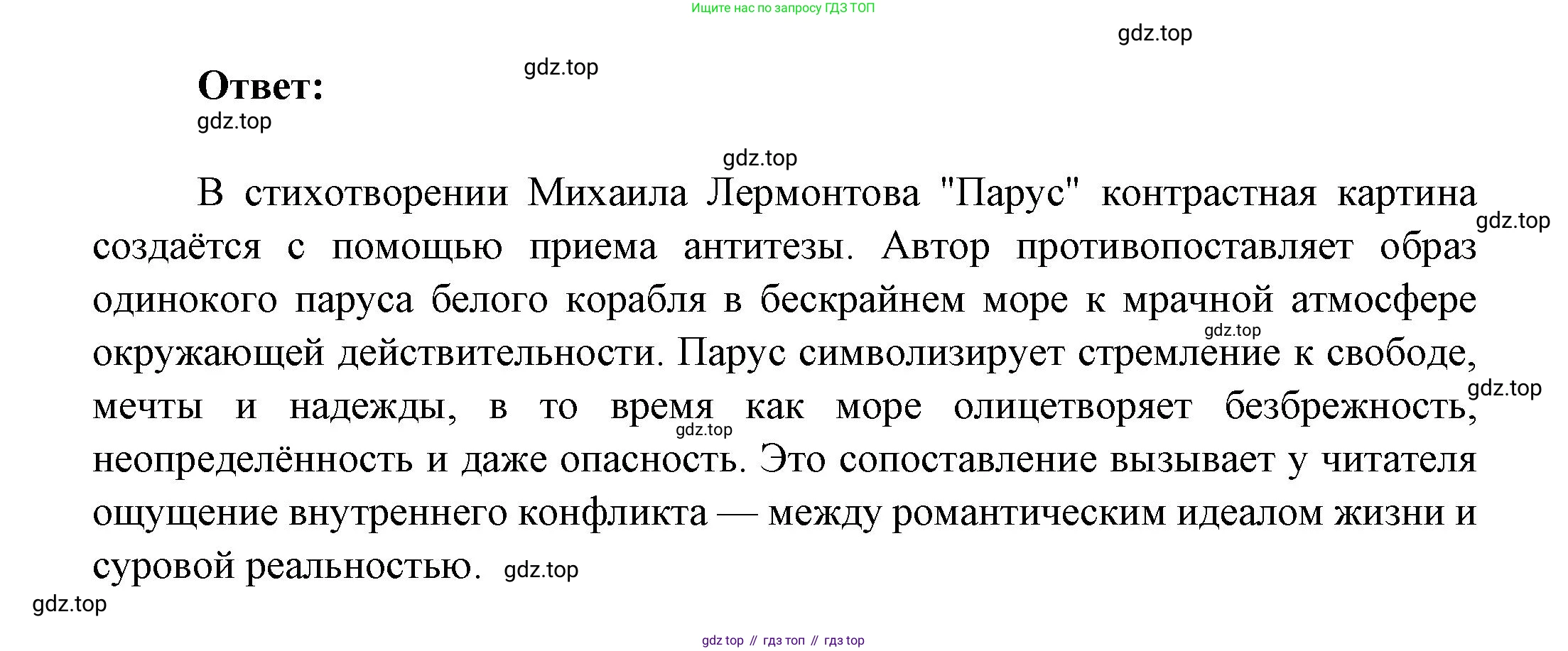 Ищите нас по запросу ГДЗ ТОП

Ответ:

В стихотворении Михаила Лермонтова "Парус" контрастная картина создаётся с помощью приема антитезы. Автор противопоставляет образ одинокого паруса белого корабля в бескрайнем море к мрачной атмосфере окружающей действительности. Парус символизирует стремление к свободе, мечты и надежды, в то время как море олицетворяет безбрежность, неопределённость и даже опасность. Это сопоставление вызывает у читателя ощущение внутреннего конфликта — между романтическим идеалом жизни и суровой реальностью.

gdz top // гдз топ // гдз top

gdz.top